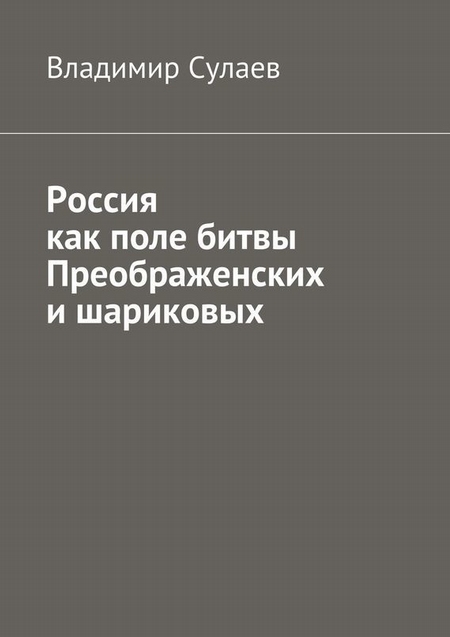 Владимир Сулаев

Россия
как поле битвы
Преображенских
и шариковых